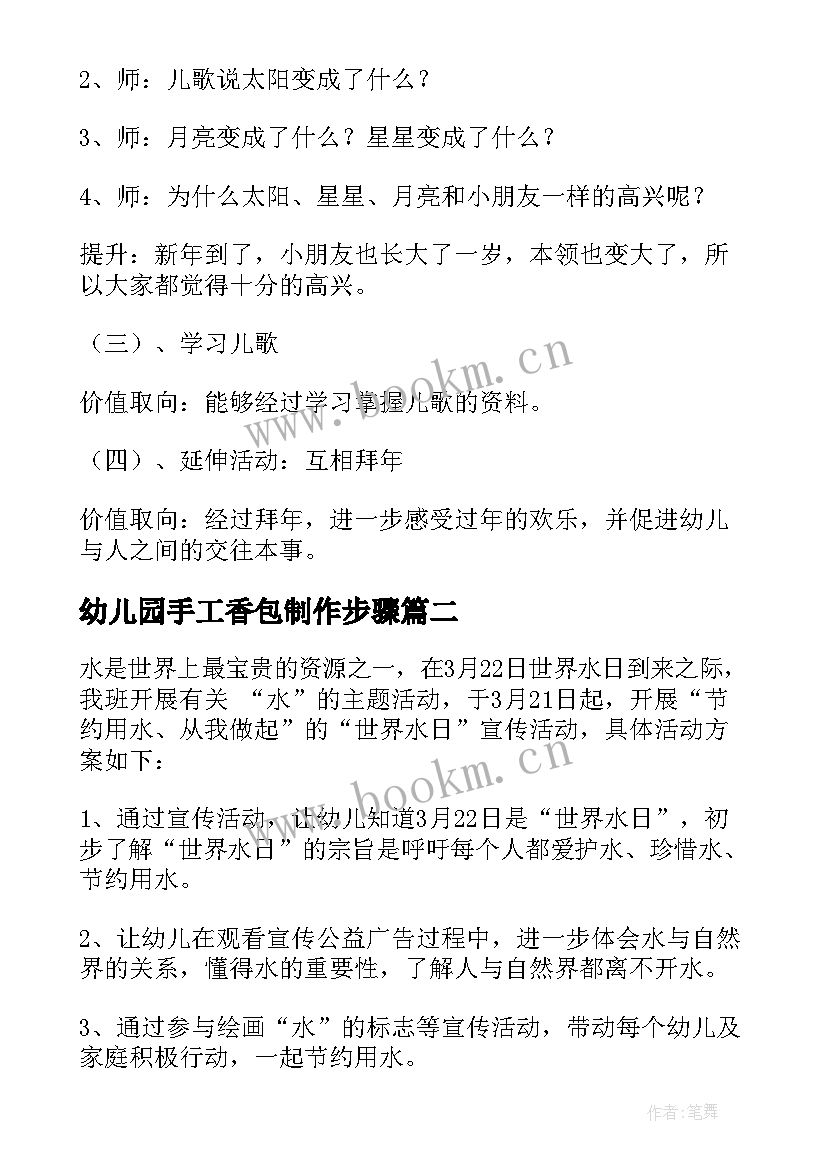 2、师：儿歌说太阳变成了什么？

3、师：月亮变成了什么？星星变成了什么？

4、师：为什么太阳、星星、月亮和小朋友一样的高兴呢？

提升：新年到了，小朋友也长大了一岁，本领也变大了，所以大家都觉得十分的高兴。

（三）、学习儿歌

价值取向：能够经过学习掌握儿歌的资料。

（四）、延伸活动：互相拜年

价值取向：经过拜年，进一步感受过年的欢乐，并促进幼儿与人之间的交往本事。

幼儿园手工香包制作步骤篇二

水是世界上最宝贵的资源之一，在3月22日世界水日到来之际，我班开展有关 “水”的主题活动，于3月21日起，开展“节约用水、从我做起”的“世界水日”宣传活动，具体活动方案如下：

1、通过宣传活动，让幼儿知道3月22日是“世界水日”，初步了解“世界水日”的宗旨是呼吁每个人都爱护水、珍惜水、节约用水。

2、让幼儿在观看宣传公益广告过程中，进一步体会水与自然界的关系，懂得水的重要性，了解人与自然界都离不开水。

3、通过参与绘画“水”的标志等宣传活动，带动每个幼儿及家庭积极行动，一起节约用水。

www.bookm.cn

www.bookm.cn

作者:笔舞